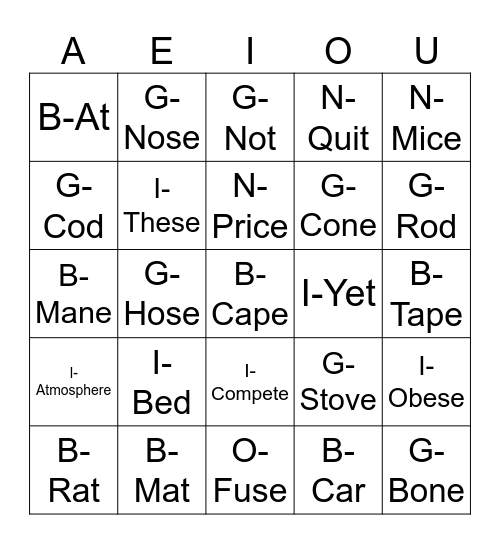 | A | E | I | O | U |
|---|---|---|---|---|
| B-At | G-Nose | G-Not | N-Quit | N-Mice |
| G-Cod | I-These | N-Price | G-Cone | G-Rod |
| B-Mane | G-Hose | B-Cape | I-Yet | B-Tape |
| I-Atmosphere | I-Bed | I-Compete | G-Stove | I-Obese |
| B-Rat | B-Mat | O-Fuse | B-Car | G-Bone |